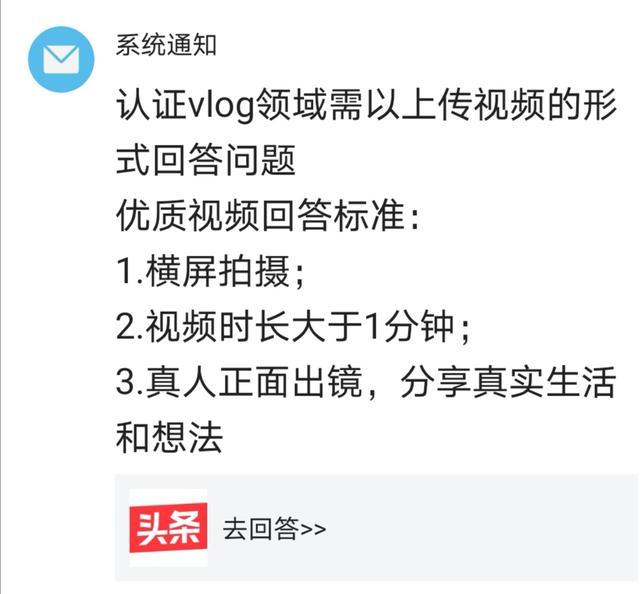 系统通知

认证vlog领域需以上传视频的形式回答问题
优质视频回答标准:
1.横屏拍摄;
2.视频时长大于1分钟;
3.真人正面出镜，分享真实生活和想法

头条 去回答>>